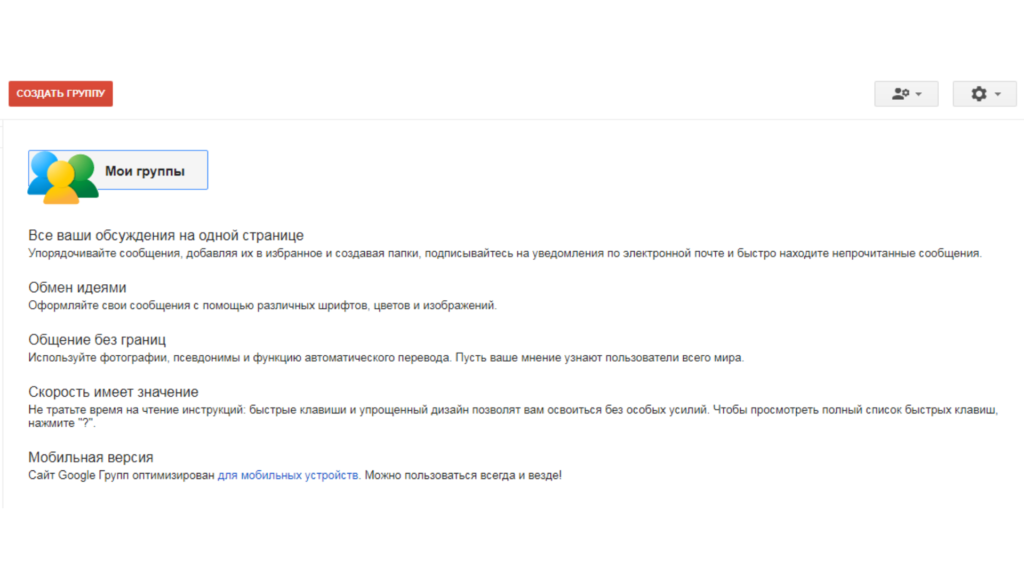 СОЗДАТЬ ГРУППУ

Мои группы

Все ваши обсуждения на одной странице
Упорядочивайте сообщения, добавляя их в избранное и создавая папки, подписывайтесь на уведомления по электронной почте и быстро находите непрочитанные сообщения.

Обмен идеями
Оформляйте свои сообщения с помощью различных шрифтов, цветов и изображений.

Общение без границ
Используйте фотографии, псевдонимы и функцию автоматического перевода. Пусть ваше мнение узнают пользователи всего мира.

Скорость имеет значение
Не тратьте время на чтение инструкций: быстрые клавиши и упрощенный дизайн позволят вам освоиться без особых усилий. Чтобы просмотреть полный список быстрых клавиш, нажмите "?".

Мобильная версия
Сайт Google Групп оптимизирован для мобильных устройств. Можно пользоваться всегда и везде!